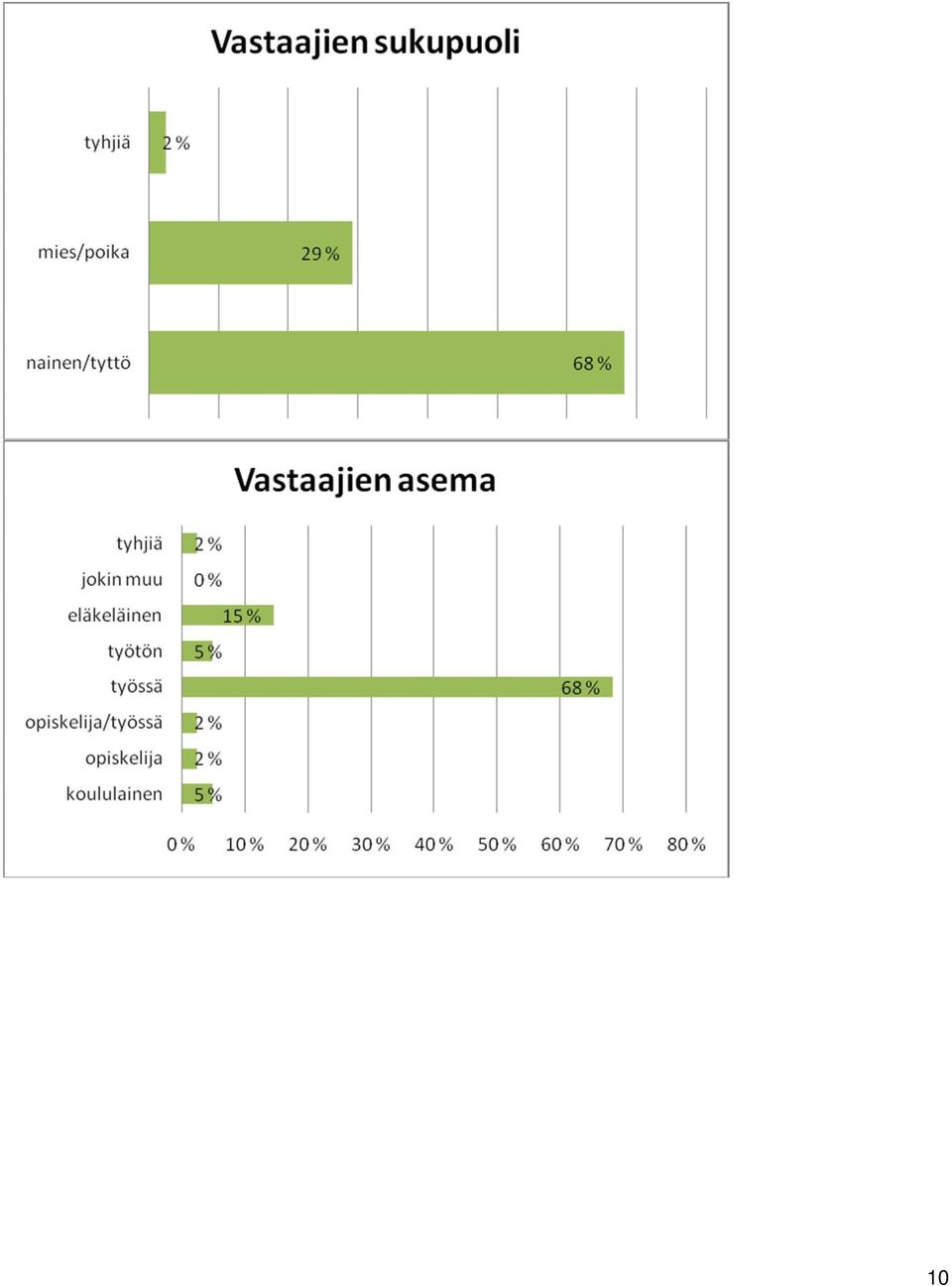 Vastaajien sukupuoli

tyhjiä 2 %

mies/poika 29 %

nainen/tyttö 68 %

Vastaajien asema

tyhjiä 2 %
jokin muu 0 %
eläkeläinen 15 %
työtön 5 %
työssä 68 %
opiskelija/työssä 2 %
opiskelija 2 %
koululainen 5 %

0 % 10 % 20 % 30 % 40 % 50 % 60 % 70 % 80 %

10